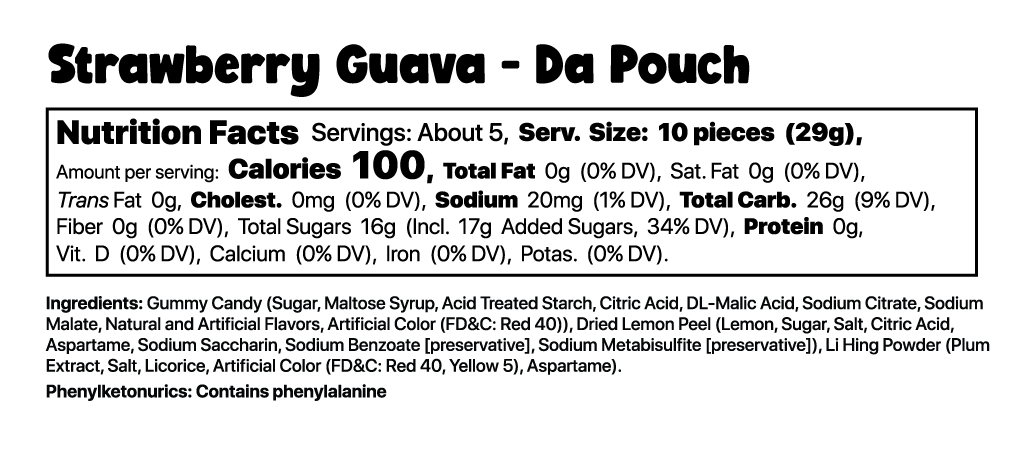 Strawberry Guava - Da Pouch

Nutrition Facts Servings: About 5, Serv. Size: 10 pieces (29g), Amount per serving: Calories 100, Total Fat 0g (0% DV), Sat. Fat 0g (0% DV), Trans Fat 0g, Cholest. 0mg (0% DV), Sodium 20mg (1% DV), Total Carb. 26g (9% DV), Fiber 0g (0% DV), Total Sugars 16g (Incl. 17g Added Sugars, 34% DV), Protein 0g, Vit. D (0% DV), Calcium (0% DV), Iron (0% DV), Potas. (0% DV).

Ingredients: Gummy Candy (Sugar, Maltose Syrup, Acid Treated Starch, Citric Acid, DL-Malic Acid, Sodium Citrate, Sodium Malate, Natural and Artificial Flavors, Artificial Color (FD&C: Red 40)), Dried Lemon Peel (Lemon, Sugar, Salt, Citric Acid, Aspartame, Sodium Saccharin, Sodium Benzoate [preservative], Sodium Metabisulfite [preservative]), Li Hing Powder (Plum Extract, Salt, Licorice, Artificial Color (FD&C: Red 40, Yellow 5), Aspartame).

Phenylketonurics: Contains phenylalanine